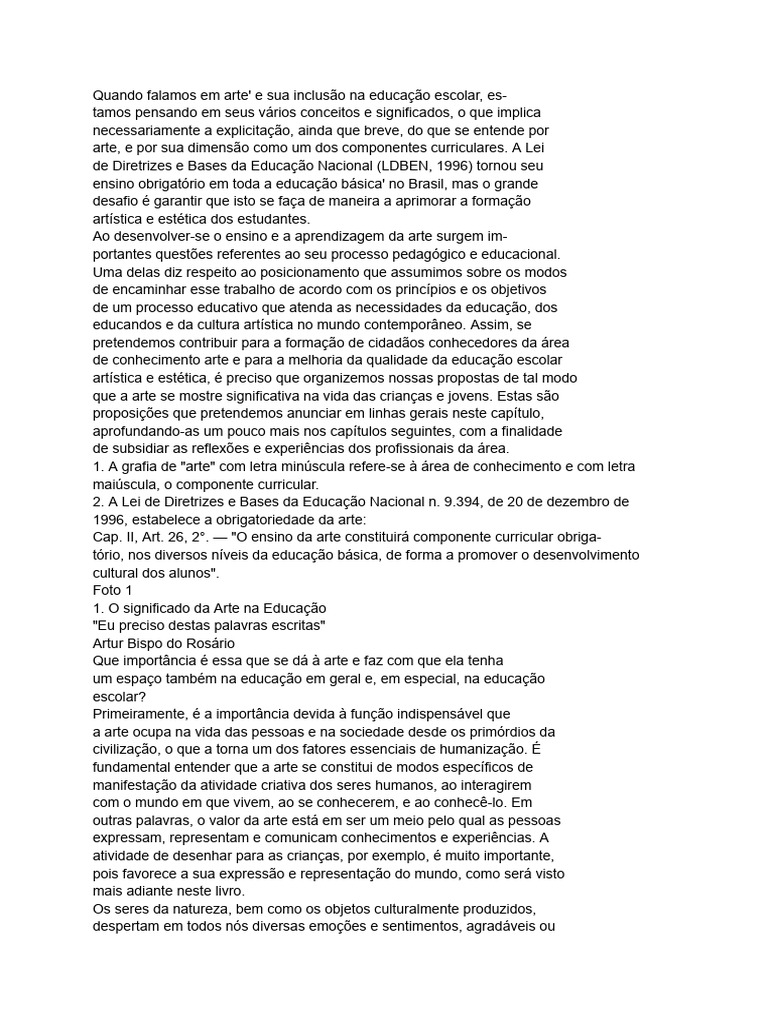 Quando falamos em arte' e sua inclusão na educação escolar, estamos pensando em seus vários conceitos e significados, o que implica necessariamente a explicitação, ainda que breve, do que se entende por arte, e por sua dimensão como um dos componentes curriculares. A Lei de Diretrizes e Bases da Educação Nacional (LDBEN, 1996) tornou seu ensino obrigatório em toda a educação básica' no Brasil, mas o grande desafio é garantir que isto se faça de maneira a aprimorar a formação artística e estética dos estudantes.

Ao desenvolver-se o ensino e a aprendizagem da arte surgem importantes questões referentes ao seu processo pedagógico e educacional. Uma delas diz respeito ao posicionamento que assumimos sobre os modos de encaminhar esse trabalho de acordo com os princípios e os objetivos de um processo educativo que atenda as necessidades da educação, dos educandos e da cultura artística no mundo contemporâneo. Assim, se pretendemos contribuir para a formação de cidadãos conhecedores da área de conhecimento arte e para a melhoria da qualidade da educação escolar artística e estética, é preciso que organizemos nossas propostas de tal modo que a arte se mostre significativa na vida das crianças e jovens. Estas são proposições que pretendemos anunciar em linhas gerais neste capítulo, aprofundando-as um pouco mais nos capítulos seguintes, com a finalidade de subsidiar as reflexões e experiências dos profissionais da área.

1. A grafia de "arte" com letra minúscula refere-se à área de conhecimento e com letra maiúscula, o componente curricular.

2. A Lei de Diretrizes e Bases da Educação Nacional n. 9.394, de 20 de dezembro de 1996, estabelece a obrigatoriedade da arte:

Cap. II, Art. 26, 2°. — "O ensino da arte constituirá componente curricular obrigatório, nos diversos níveis da educação básica, de forma a promover o desenvolvimento cultural dos alunos".

Foto 1

1. O significado da Arte na Educação

"Eu preciso destas palavras escritas"

Artur Bispo do Rosário

Que importância é essa que se dá à arte e faz com que ela tenha um espaço também na educação em geral e, em especial, na educação escolar?

Primeiramente, é a importância devida à função indispensável que a arte ocupa na vida das pessoas e na sociedade desde os primórdios da civilização, o que a torna um dos fatores essenciais de humanização. É fundamental entender que a arte se constitui de modos específicos de manifestação da atividade criativa dos seres humanos, ao interagirem com o mundo em que vivem, ao se conhecerem, e ao conhecê-lo. Em outras palavras, o valor da arte está em ser um meio pelo qual as pessoas expressam, representam e comunicam conhecimentos e experiências. A atividade de desenhar para as crianças, por exemplo, é muito importante, pois favorece a sua expressão e representação do mundo, como será visto mais adiante neste livro.

Os seres da natureza, bem como os objetos culturalmente produzidos, despertam em todos nós diversas emoções e sentimentos, agradáveis ou